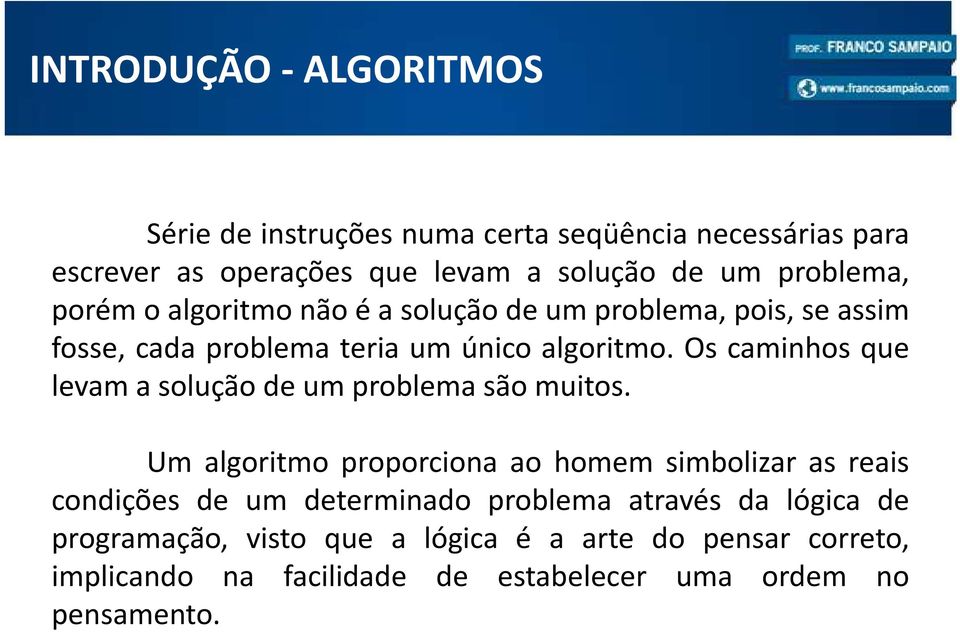 INTRODUÇÃO - ALGORITMOS

PROF. FRANCO SAMPAIO

www.francosampaio.com

Série de instruções numa certa seqüência necessárias para escrever as operações que levam a solução de um problema, porém o algoritmo não é a solução de um problema, pois, se assim fosse, cada problema teria um único algoritmo. Os caminhos que levam a solução de um problema são muitos.

Um algoritmo proporciona ao homem simbolizar as reais condições de um determinado problema através da lógica de programação, visto que a lógica é a arte do pensar correto, implicando na facilidade de estabelecer uma ordem no pensamento.